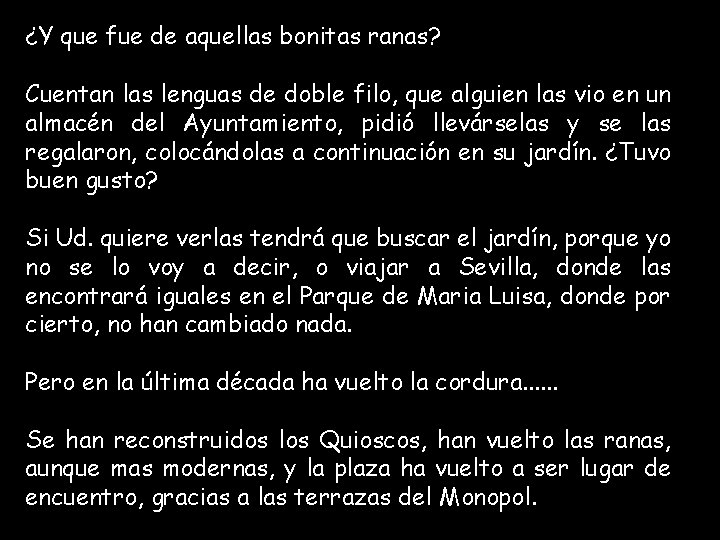 ¿Y que fue de aquellas bonitas ranas?

Cuentan las lenguas de doble filo, que alguien las vio en un almacén del Ayuntamiento, pidió llevárselas y se las regalaron, colocándolas a continuación en su jardín. ¿Tuvo buen gusto?

Si Ud. quiere verlas tendrá que buscar el jardín, porque yo no se lo voy a decir, o viajar a Sevilla, donde las encontrará iguales en el Parque de Maria Luisa, donde por cierto, no han cambiado nada.

Pero en la última década ha vuelto la cordura......

Se han reconstruidos los Quioscos, han vuelto las ranas, aunque mas modernas, y la plaza ha vuelto a ser lugar de encuentro, gracias a las terrazas del Monopol.